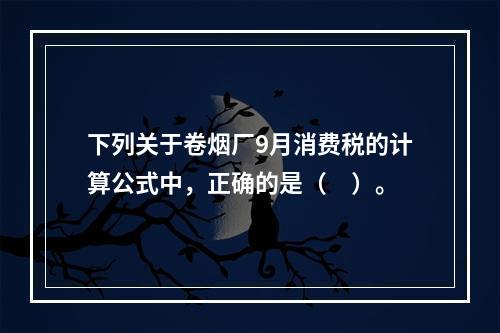 下列关于卷烟厂9月消费税的计算公式中，正确的是（　）。